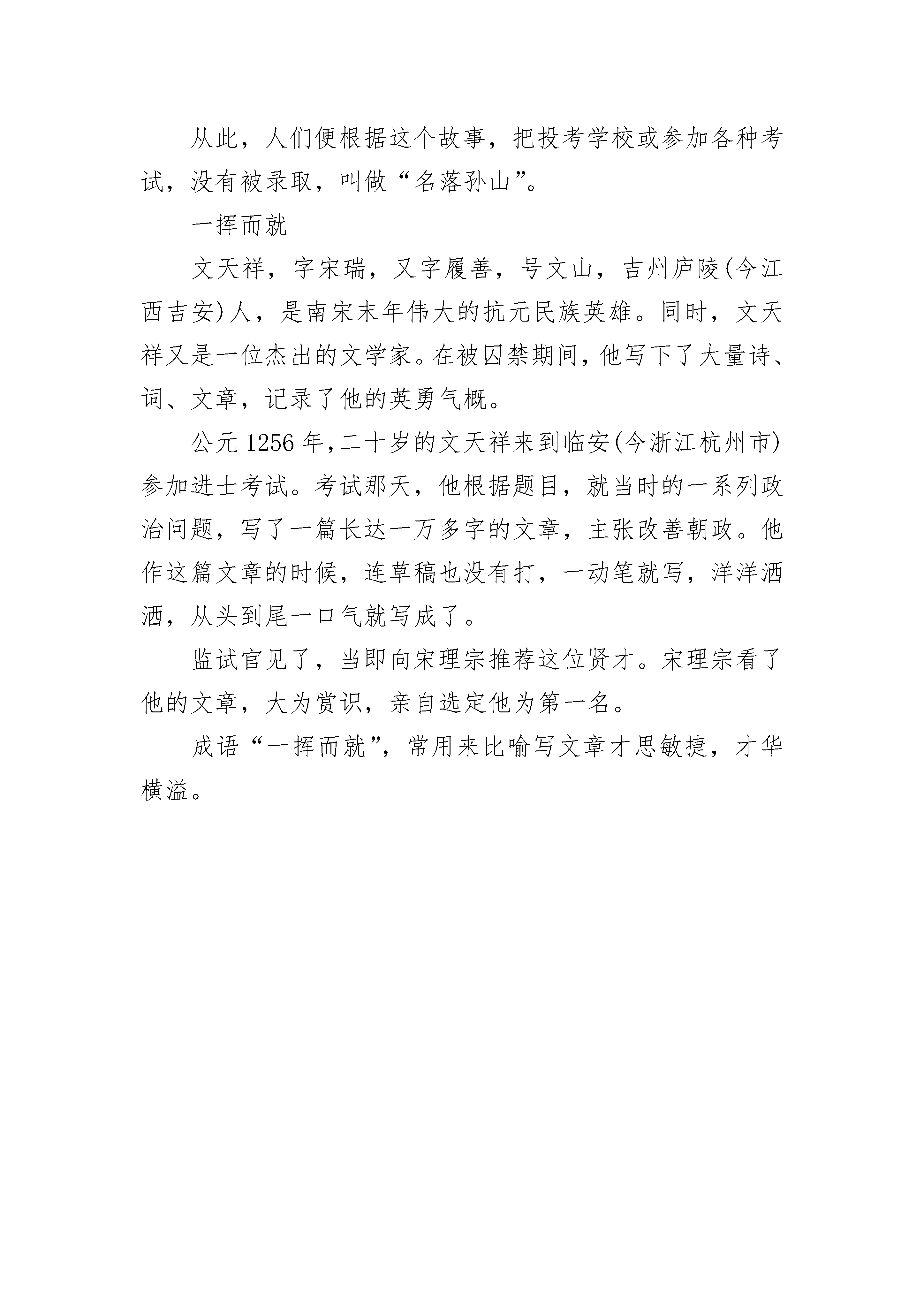 从此，人们便根据这个故事，把投考学校或参加各种考试，没有被录取，叫做“名落孙山”。

一挥而就

文天祥，字宋瑞，又字履善，号文山，吉州庐陵(今江西吉安)人，是南宋末年伟大的抗元民族英雄。同时，文天祥又是一位杰出的文学家。在被囚禁期间，他写下了大量诗、词、文章，记录了他的英勇气概。

公元1256年,二十岁的文天祥来到临安(今浙江杭州市)参加进士考试。考试那天，他根据题目，就当时的一系列政治问题，写了一篇长达一万多字的文章，主张改善朝政。他作这篇文章的时候，连草稿也没有打，一动笔就写，洋洋洒洒，从头到尾一口气就写成了。

监试官见了，当即向宋理宗推荐这位贤才。宋理宗看了他的文章，大为赏识，亲自选定他为第一名。

成语“一挥而就”，常用来比喻写文章才思敏捷，才华横溢。